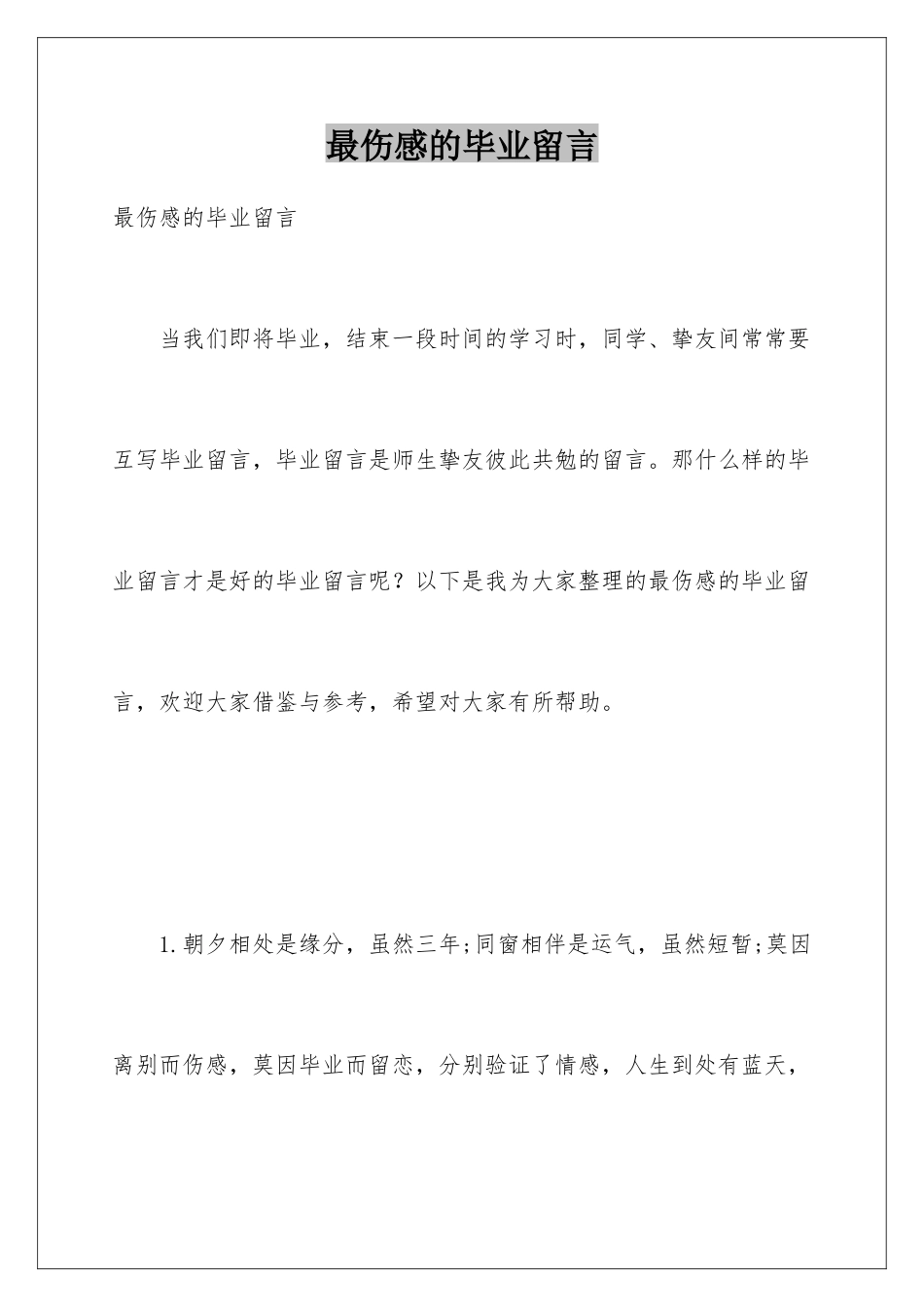 最伤感的毕业留言

最伤感的毕业留言

当我们即将毕业，结束一段时间的学习时，同学、挚友间常常要互写毕业留言，毕业留言是师生挚友彼此共勉的留言。那什么样的毕业留言才是好的毕业留言呢？以下是我为大家整理的最伤感的毕业留言，欢迎大家借鉴与参考，希望对大家有所帮助。

1.朝夕相处是缘分，虽然三年;同窗相伴是运气，虽然短暂;莫因离别而伤感，莫因毕业而留恋，分别验证了情感，人生到处有蓝天，